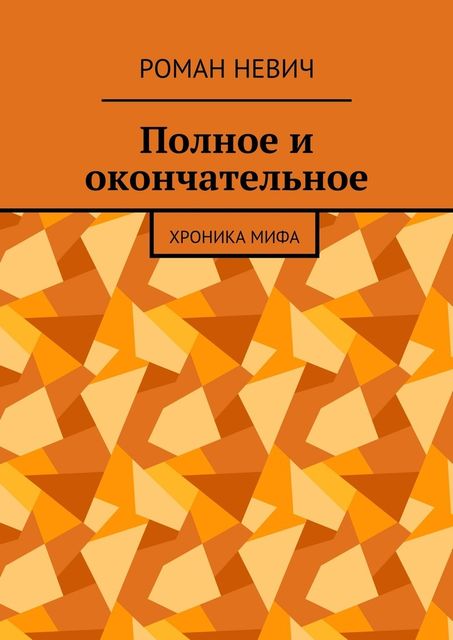 РОМАН НЕВИЧ

Полное и окончательное

ХРОНИКА МИФА